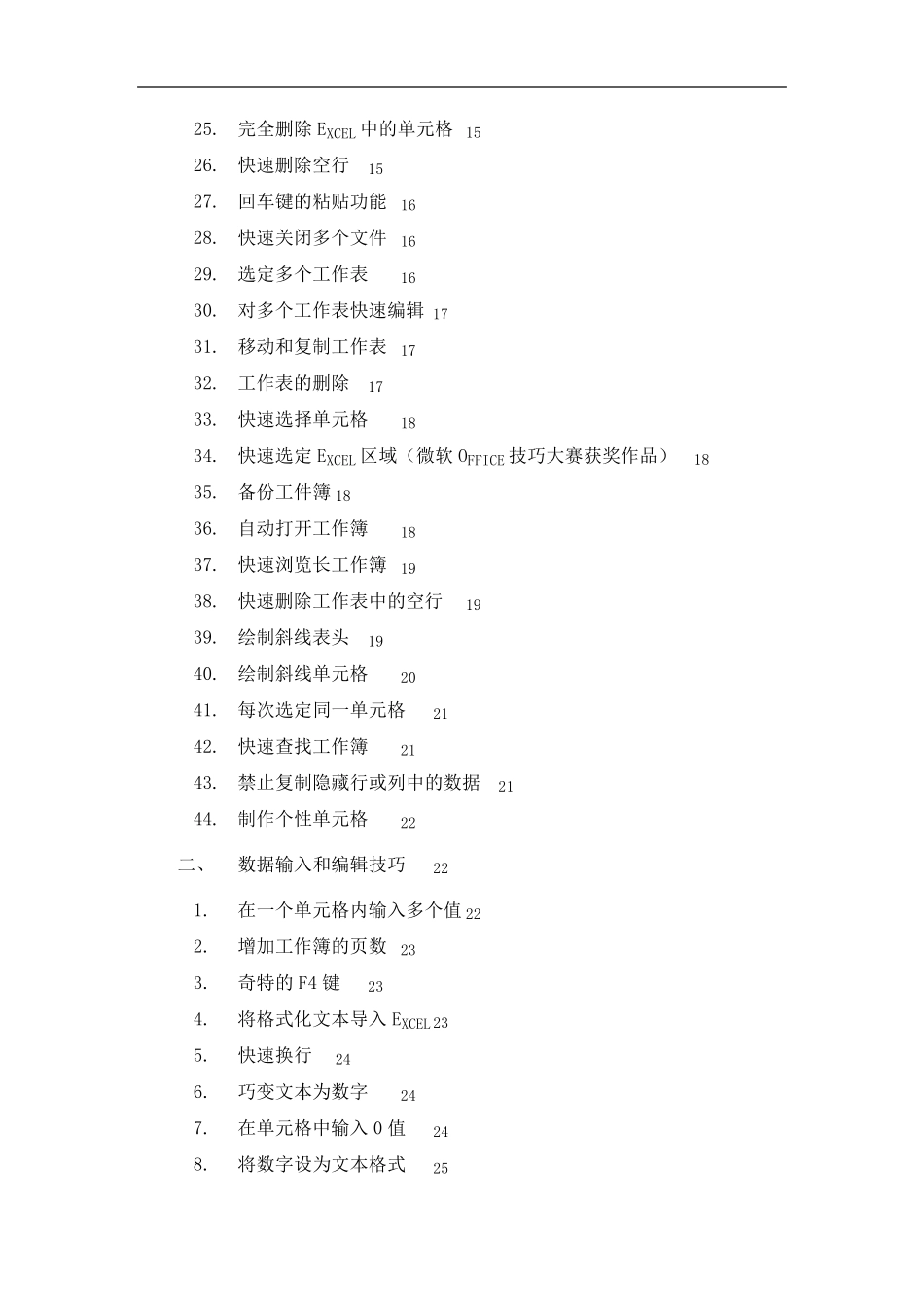 25. 完全删除 EXCEL 中的单元格 15

26. 快速删除空行 15

27. 回车键的粘贴功能 16

28. 快速关闭多个文件 16

29. 选定多个工作表 16

30. 对多个工作表快速编辑 17

31. 移动和复制工作表 17

32. 工作表的删除 17

33. 快速选择单元格 18

34. 快速选定 EXCEL 区域（微软 OFFICE 技巧大赛获奖作品） 18

35. 备份工件簿 18

36. 自动打开工作簿 18

37. 快速浏览长工作簿 19

38. 快速删除工作表中的空行 19

39. 绘制斜线表头 19

40. 绘制斜线单元格 20

41. 每次选定同一单元格 21

42. 快速查找工作簿 21

43. 禁止复制隐藏行或列中的数据 21

44. 制作个性单元格 22

二、 数据输入和编辑技巧 22

1. 在一个单元格内输入多个值 22

2. 增加工作簿的页数 23

3. 奇特的 F4 键 23

4. 将格式化文本导入 EXCEL 23

5. 快速换行 24

6. 巧变文本为数字 24

7. 在单元格中输入 0 值 24

8. 将数字设为文本格式 25